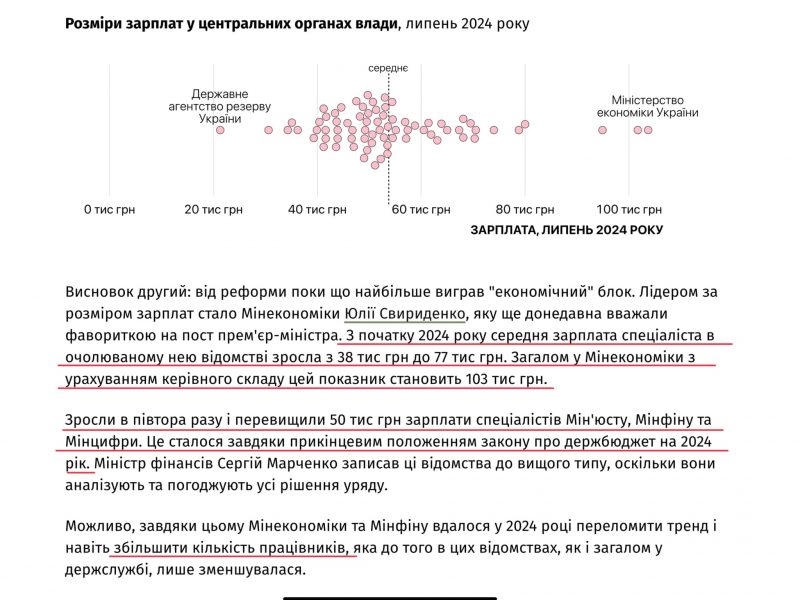 **Розміри зарплат у центральних органах влади**, липень 2024 року

середнє

Державне агентство резерву України

Міністерство економіки України

0 тис грн 20 тис грн 40 тис грн 60 тис грн 80 тис грн 100 тис грн

ЗАРПЛАТА, ЛИПЕНЬ 2024 РОКУ

Висновок другий: від реформи поки що найбільше виграв "економічний" блок. Лідером за розміром зарплат стало Мінекономіки Юлії Свириденко, яку ще донедавна вважали фавориткою на пост прем'єр-міністра. З початку 2024 року середня зарплата спеціаліста в очолюваному нею відомстві зросла з 38 тис грн до 77 тис грн. Загалом у Мінекономіки з урахуванням керівного складу цей показник становить 103 тис грн.

Зросли в півтора разу і перевищили 50 тис грн зарплати спеціалістів Мін'юсту, Мінфіну та Мінцифри. Це сталося завдяки прикінцевим положенням закону про держбюджет на 2024 рік. Міністр фінансів Сергій Марченко записав ці відомства до вищого типу, оскільки вони аналізують та погоджують усі рішення уряду.

Можливо, завдяки цьому Мінекономіки та Мінфіну вдалося у 2024 році переломити тренд і навіть збільшити кількість працівників, яка до того в цих відомствах, як і загалом у держслужбі, лише зменшувалася.